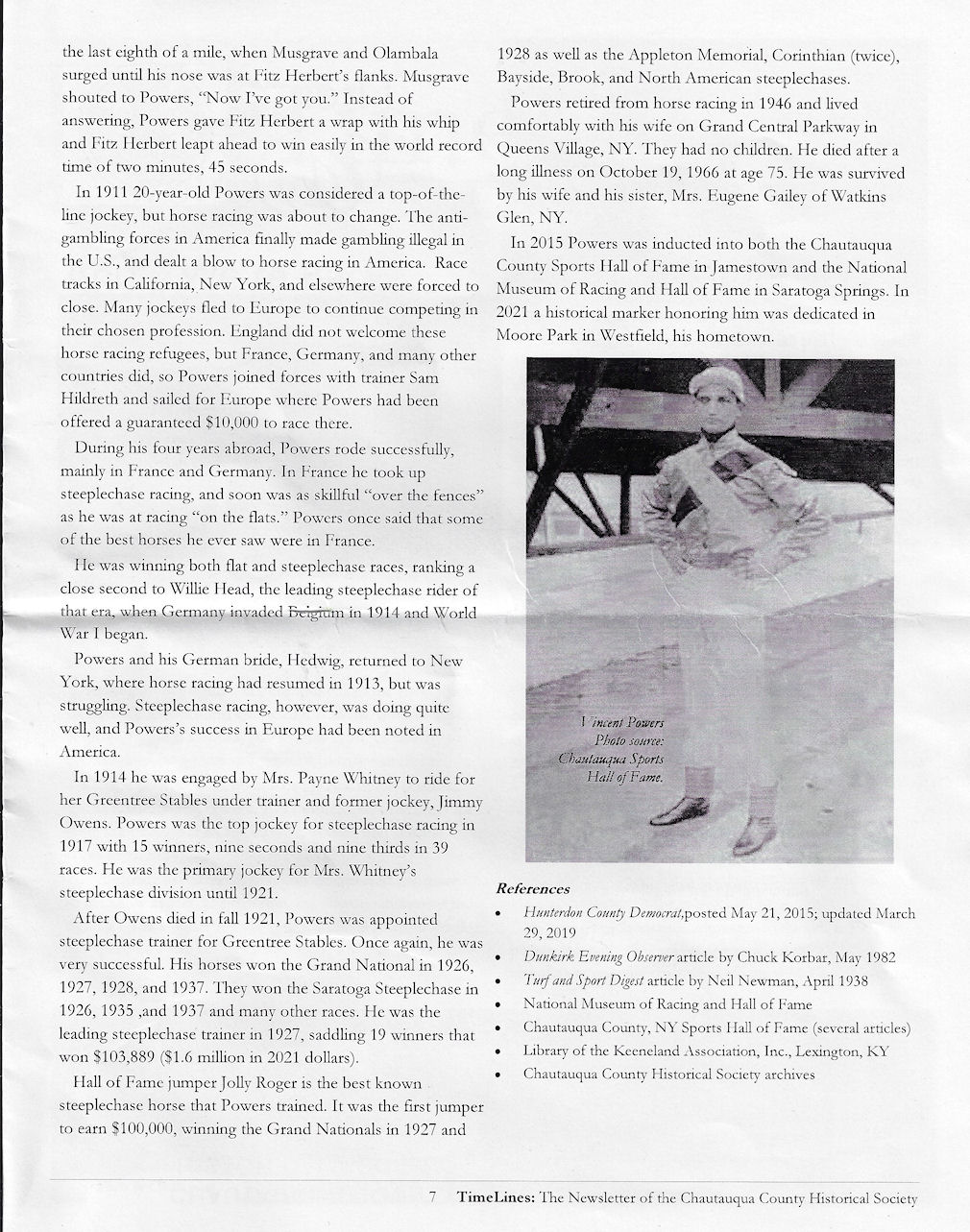 the last eighth of a mile, when Musgrave and Olambala surged until his nose was at Fitz Herbert's flanks. Musgrave shouted to Powers, "Now I've got you." Instead of answering, Powers gave Fitz Herbert a wrap with his whip and Fitz Herbert leapt ahead to win easily in the world record time of two minutes, 45 seconds.

In 1911 20-year-old Powers was considered a top-of-the-line jockey, but horse racing was about to change. The anti-gambling forces in America finally made gambling illegal in the U.S., and dealt a blow to horse racing in America. Race tracks in California, New York, and elsewhere were forced to close. Many jockeys fled to Europe to continue competing in their chosen profession. England did not welcome these horse racing refugees, but France, Germany, and many other countries did, so Powers joined forces with trainer Sam Hildreth and sailed for Europe where Powers had been offered a guaranteed $10,000 to race there.

During his four years abroad, Powers rode successfully, mainly in France and Germany. In France he took up steeplechase racing, and soon was as skillful "over the fences" as he was at racing "on the flats." Powers once said that some of the best horses he ever saw were in France.

He was winning both flat and steeplechase races, ranking a close second to Willie Head, the leading steeplechase rider of that era, when Germany invaded Belgium in 1914 and World War I began.

Powers and his German bride, Hedwig, returned to New York, where horse racing had resumed in 1913, but was struggling. Steeplechase racing, however, was doing quite well, and Powers's success in Europe had been noted in America.

In 1914 he was engaged by Mrs. Payne Whitney to ride for her Greentree Stables under trainer and former jockey, Jimmy Owens. Powers was the top jockey for steeplechase racing in 1917 with 15 winners, nine seconds and nine thirds in 39 races. He was the primary jockey for Mrs. Whitney's steeplechase division until 1921.

After Owens died in fall 1921, Powers was appointed steeplechase trainer for Greentree Stables. Once again, he was very successful. His horses won the Grand National in 1926, 1927, 1928, and 1937. They won the Saratoga Steeplechase in 1926, 1935 ,and 1937 and many other races. He was the leading steeplechase trainer in 1927, saddling 19 winners that won $103,889 ($1.6 million in 2021 dollars).

Hall of Fame jumper Jolly Roger is the best known steeplechase horse that Powers trained. It was the first jumper to earn $100,000, winning the Grand Nationals in 1927 and 1928 as well as the Appleton Memorial, Corinthian (twice), Bayside, Brook, and North American steeplechases.

Powers retired from horse racing in 1946 and lived comfortably with his wife on Grand Central Parkway in Queens Village, NY. They had no children. He died after a long illness on October 19, 1966 at age 75. He was survived by his wife and his sister, Mrs. Eugene Gailey of Watkins Glen, NY.

In 2015 Powers was inducted into both the Chautauqua County Sports Hall of Fame in Jamestown and the National Museum of Racing and Hall of Fame in Saratoga Springs. In 2021 a historical marker honoring him was dedicated in Moore Park in Westfield, his hometown.

Vincent Powers
Photo source:
Chautauqua Sports
Hall of Fame.

References
• Hunterdon County Democrat,posted May 21, 2015; updated March 29, 2019
• Dunkirk Evening Observer article by Chuck Korbar, May 1982
• Turf and Sport Digest article by Neil Newman, April 1938
• National Museum of Racing and Hall of Fame
• Chautauqua County, NY Sports Hall of Fame (several articles)
• Library of the Keeneland Association, Inc., Lexington, KY
• Chautauqua County Historical Society archives

7 TimeLines: The Newsletter of the Chautauqua County Historical Society